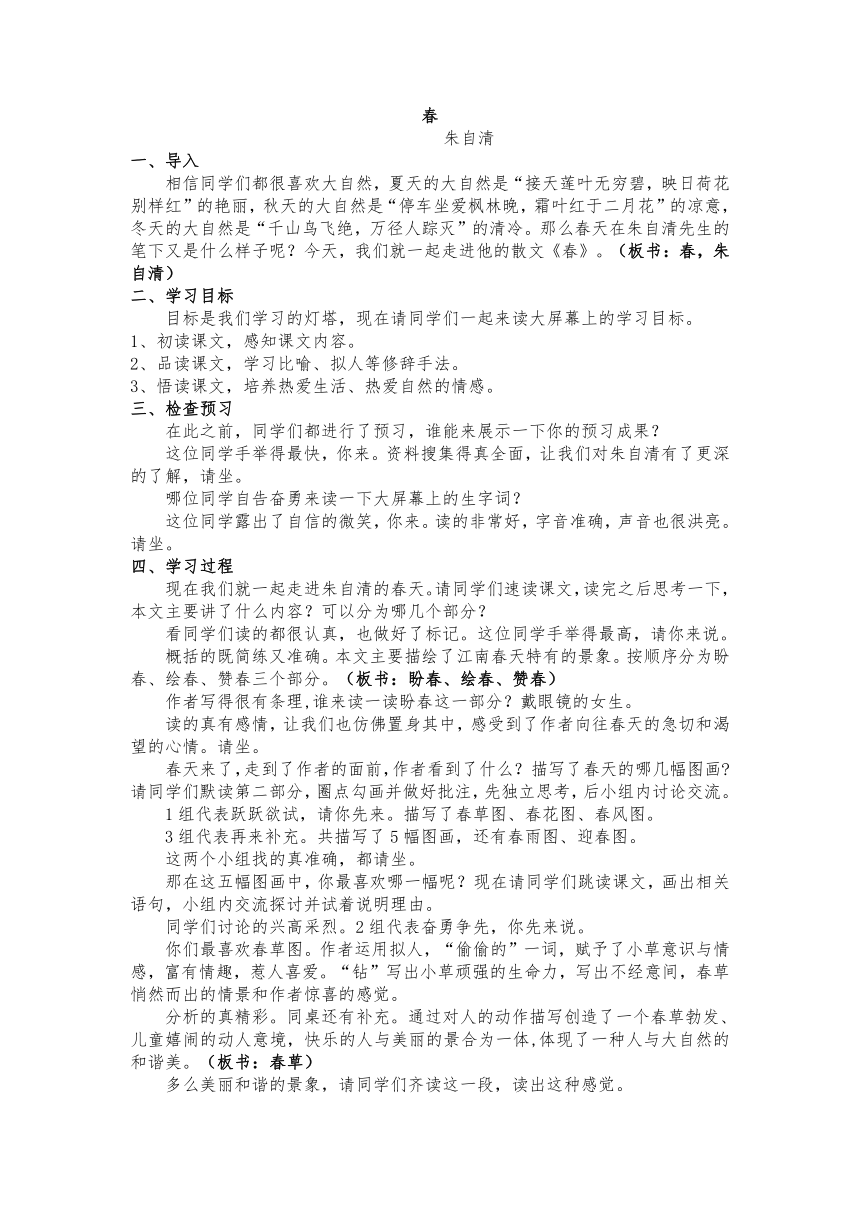 春
朱自清

一、导入

相信同学们都很喜欢大自然，夏天的大自然是“接天莲叶无穷碧，映日荷花别样红”的艳丽，秋天的大自然是“停车坐爱枫林晚，霜叶红于二月花”的凉意，冬天的大自然是“千山鸟飞绝，万径人踪灭”的清冷。那么春天在朱自清先生的笔下又是什么样子呢？今天，我们就一起走进他的散文《春》。（板书：春，朱自清）

二、学习目标

目标是我们学习的灯塔，现在请同学们一起来读大屏幕上的学习目标。
1、初读课文，感知课文内容。
2、品读课文，学习比喻、拟人等修辞手法。
3、悟读课文，培养热爱生活、热爱自然的情感。

三、检查预习

在此之前，同学们都进行了预习，谁能来展示一下你的预习成果？

这位同学手举得最快，你来。资料搜集得真全面，让我们对朱自清有了更深的了解，请坐。

哪位同学自告奋勇来读一下大屏幕上的生字词？

这位同学露出了自信的微笑，你来。读的非常好，字音准确，声音也很洪亮。请坐。

四、学习过程

现在我们就一起走进朱自清的春天。请同学们速读课文，读完之后思考一下，本文主要讲了什么内容？可以分为哪几个部分？

看同学们读的都很认真，也做好了标记。这位同学手举得最高，请你来说。

概括的既简练又准确。本文主要描绘了江南春天特有的景象。按顺序分为盼春、绘春、赞春三个部分。（板书：盼春、绘春、赞春）

作者写得很有条理，谁来读一读盼春这一部分？戴眼镜的女生。

读的真有感情，让我们也仿佛置身其中，感受到了作者向往春天的急切和渴望的心情。请坐。

春天来了，走到了作者的面前，作者看到了什么？描写了春天的哪几幅图画？请同学们默读第二部分，圈点勾画并做好批注，先独立思考，后小组内讨论交流。

1组代表跃跃欲试，请你先来。描写了春草图、春花图、春风图。

3组代表再来补充。共描写了5幅图画，还有春雨图、迎春图。

这两个小组找的真准确，都请坐。

那在这五幅图画中，你最喜欢哪一幅呢？现在请同学们跳读课文，画出相关语句，小组内交流探讨并试着说明理由。

同学们讨论的兴高采烈。2组代表奋勇争先，你先来说。

你们最喜欢春草图。作者运用拟人，“偷偷的”一词，赋予了小草意识与情感，富有情趣，惹人喜爱。“钻”写出小草顽强的生命力，写出不经意间，春草悄然而出的情景和作者惊喜的感觉。

分析的真精彩。同桌还有补充。通过对人的动作描写创造了一个春草勃发、儿童嬉闹的动人意境，快乐的人与美丽的景合为一体，体现了一种人与大自然的和谐美。（板书：春草）

多么美丽和谐的景象，请同学们齐读这一段，读出这种感觉。